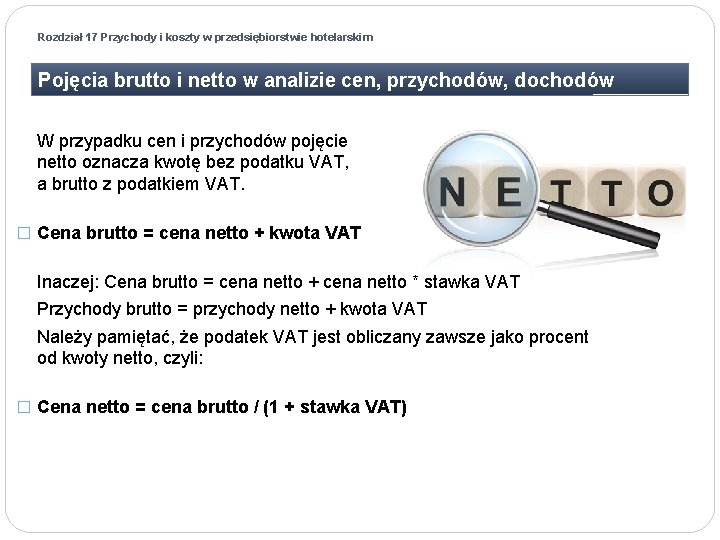 Rozdział 17 Przychody i koszty w przedsiębiorstwie hotelarskim

Pojęcia brutto i netto w analizie cen, przychodów, dochodów

W przypadku cen i przychodów pojęcie netto oznacza kwotę bez podatku VAT, a brutto z podatkiem VAT.

NETTO

☐ Cena brutto = cena netto + kwota VAT

Inaczej: Cena brutto = cena netto + cena netto * stawka VAT

Przychody brutto = przychody netto + kwota VAT

Należy pamiętać, że podatek VAT jest obliczany zawsze jako procent od kwoty netto, czyli:

☐ Cena netto = cena brutto / (1 + stawka VAT)